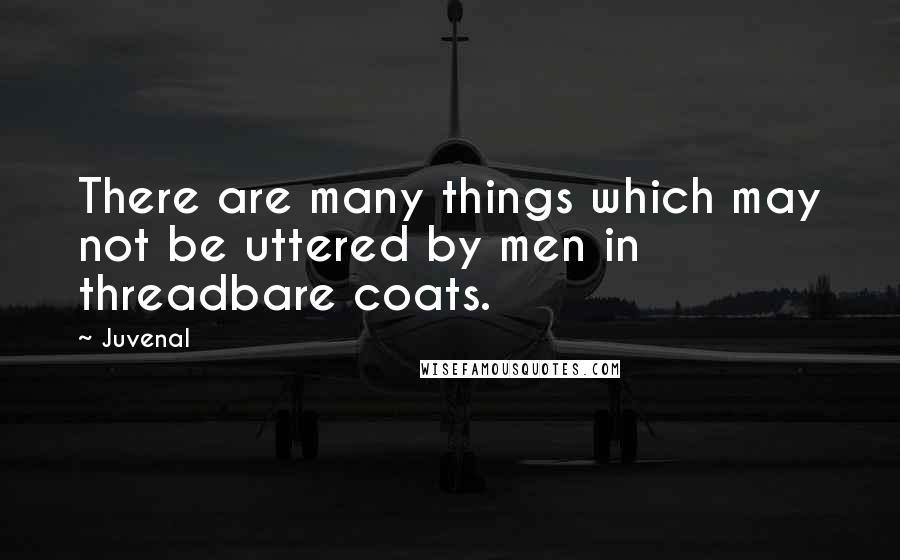 There are many things which may not be uttered by men in threadbare coats.

~ Juvenal

WISEFAMOUSQUOTES.COM